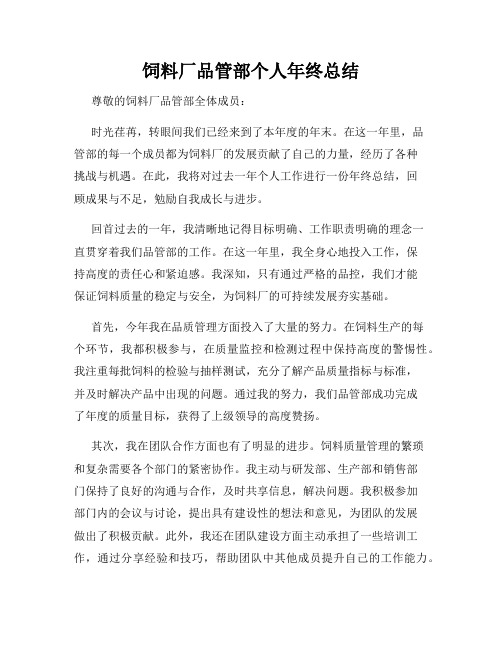 饲料厂品管部个人年终总结

尊敬的饲料厂品管部全体成员：

时光荏苒，转眼间我们已经来到了本年度的年末。在这一年里，品管部的每一个成员都为饲料厂的发展贡献了自己的力量，经历了各种挑战与机遇。在此，我将对过去一年个人工作进行一份年终总结，回顾成果与不足，勉励自我成长与进步。

回首过去的一年，我清晰地记得目标明确、工作职责明确的理念一直贯穿着我们品管部的工作。在这一年里，我全身心地投入工作，保持高度的责任心和紧迫感。我深知，只有通过严格的品控，我们才能保证饲料质量的稳定与安全，为饲料厂的可持续发展夯实基础。

首先，今年我在品质管理方面投入了大量的努力。在饲料生产的每个环节，我都积极参与，在质量监控和检测过程中保持高度的警惕性。我注重每批饲料的检验与抽样测试，充分了解产品质量指标与标准，并及时解决产品中出现的问题。通过我的努力，我们品管部成功完成了年度的质量目标，获得了上级领导的高度赞扬。

其次，我在团队合作方面也有了明显的进步。饲料质量管理的繁琐和复杂需要各个部门的紧密协作。我主动与研发部、生产部和销售部门保持了良好的沟通与合作，及时共享信息，解决问题。我积极参加部门内的会议与讨论，提出具有建设性的想法和意见，为团队的发展做出了积极贡献。此外，我还在团队建设方面主动承担了一些培训工作，通过分享经验和技巧，帮助团队中其他成员提升自己的工作能力。